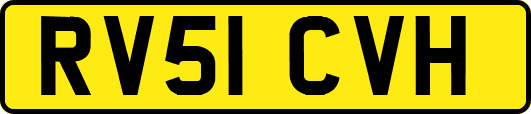 RV51 CVH